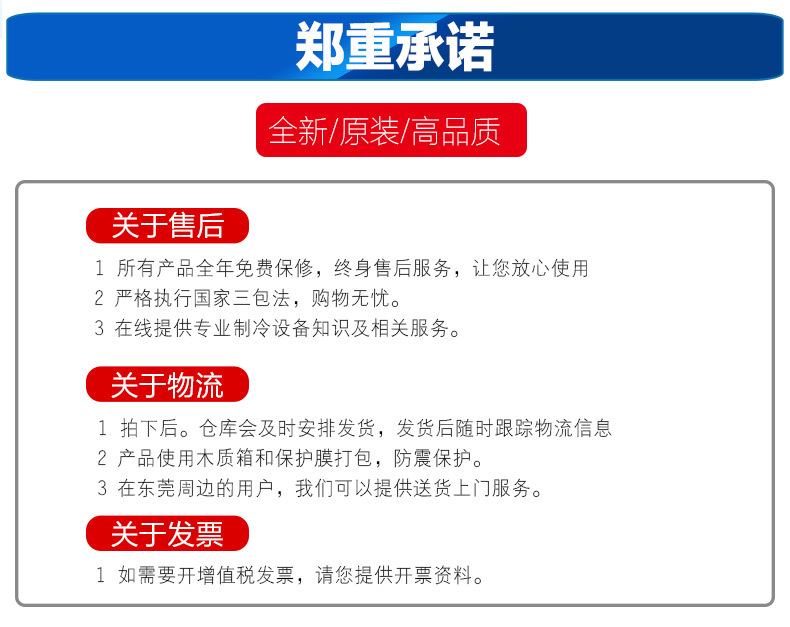 郑重承诺

全新/原装/高品质

关于售后

1 所有产品全年免费保修，终身售后服务，让您放心使用
2 严格执行国家三包法，购物无忧。
3 在线提供专业制冷设备知识及相关服务。

关于物流

1 拍下后。仓库会及时安排发货，发货后随时跟踪物流信息
2 产品使用木质箱和保护膜打包，防震保护。
3 在东莞周边的用户，我们可以提供送货上门服务。

关于发票

1 如需要开增值税发票，请您提供开票资料。